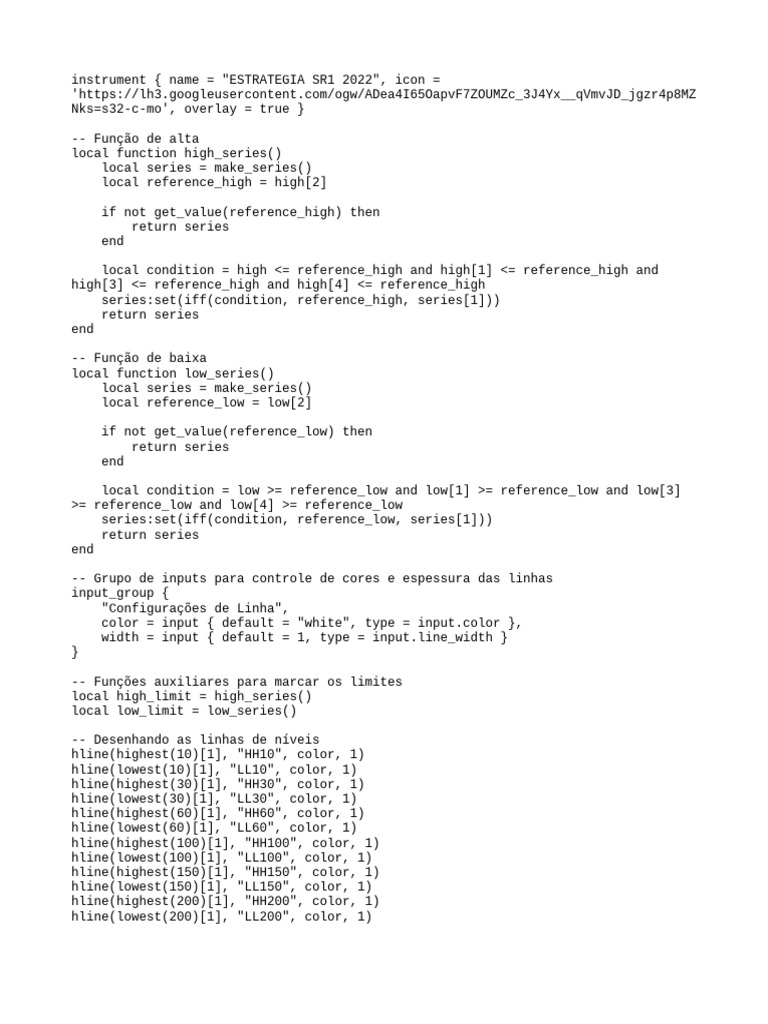 instrument { name = "ESTRATEGIA SR1 2022", icon = 'https://lh3.googleusercontent.com/ogw/ADea4I65OapvF7ZOUMZc_3J4Yx__qVmvJD_jgzr4p8MZNks=s32-c-mo', overlay = true }

-- Função de alta
local function high_series()
    local series = make_series()
    local reference_high = high[2]

    if not get_value(reference_high) then
        return series
    end

    local condition = high <= reference_high and high[1] <= reference_high and high[3] <= reference_high and high[4] <= reference_high
    series:set(iff(condition, reference_high, series[1]))
    return series
end

-- Função de baixa
local function low_series()
    local series = make_series()
    local reference_low = low[2]

    if not get_value(reference_low) then
        return series
    end

    local condition = low >= reference_low and low[1] >= reference_low and low[3] >= reference_low and low[4] >= reference_low
    series:set(iff(condition, reference_low, series[1]))
    return series
end

-- Grupo de inputs para controle de cores e espessura das linhas
input_group {
    "Configurações de Linha",
    color = input { default = "white", type = input.color },
    width = input { default = 1, type = input.line_width }
}

-- Funções auxiliares para marcar os limites
local high_limit = high_series()
local low_limit = low_series()

-- Desenhando as linhas de níveis
hline(highest(10)[1], "HH10", color, 1)
hline(lowest(10)[1], "LL10", color, 1)
hline(highest(30)[1], "HH30", color, 1)
hline(lowest(30)[1], "LL30", color, 1)
hline(highest(60)[1], "HH60", color, 1)
hline(lowest(60)[1], "LL60", color, 1)
hline(highest(100)[1], "HH100", color, 1)
hline(lowest(100)[1], "LL100", color, 1)
hline(highest(150)[1], "HH150", color, 1)
hline(lowest(150)[1], "LL150", color, 1)
hline(highest(200)[1], "HH200", color, 1)
hline(lowest(200)[1], "LL200", color, 1)